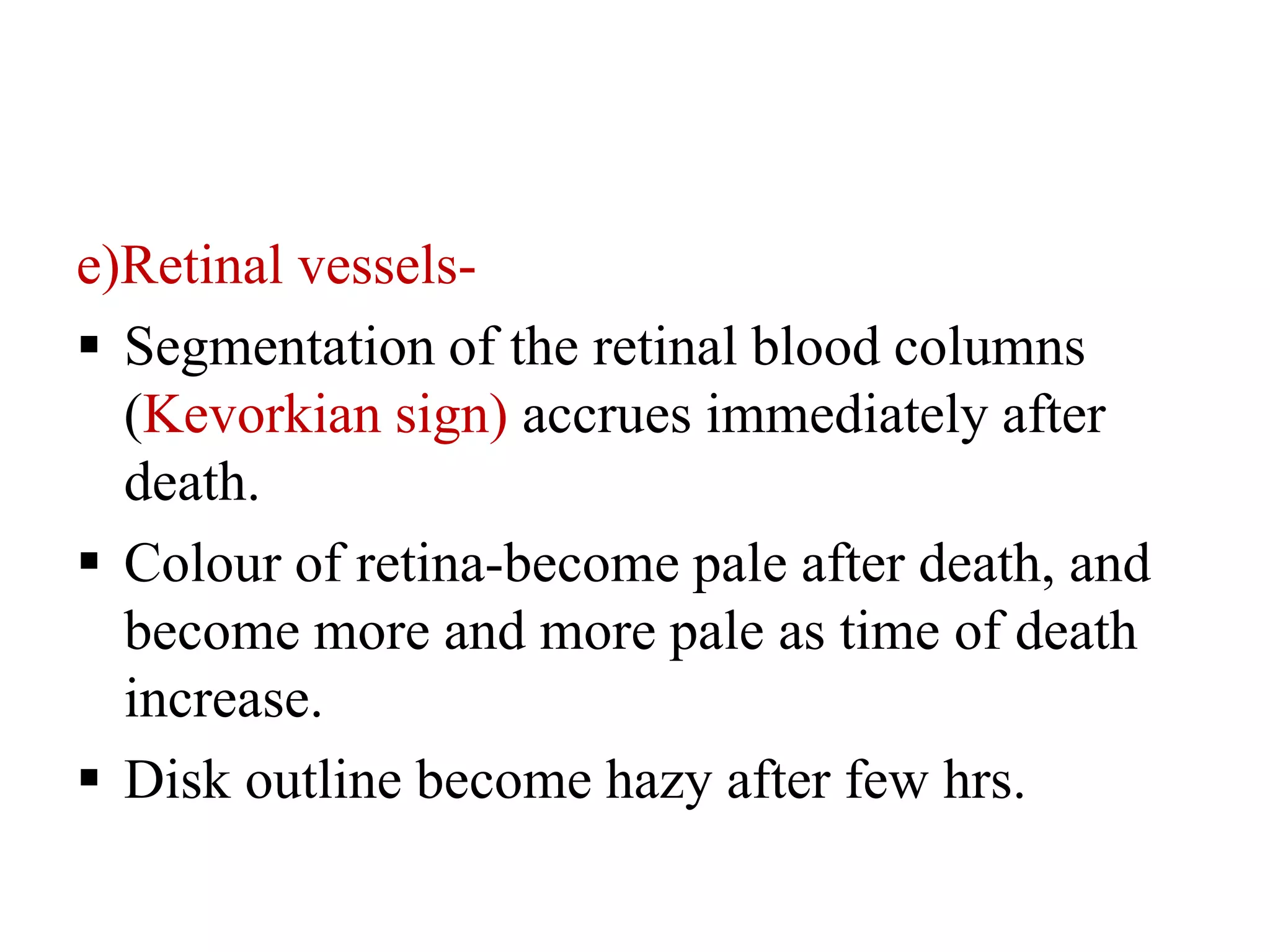 e)Retinal vessels-

▪ Segmentation of the retinal blood columns (Kevorkian sign) accrues immediately after death.

▪ Colour of retina-become pale after death, and become more and more pale as time of death increase.

▪ Disk outline become hazy after few hrs.